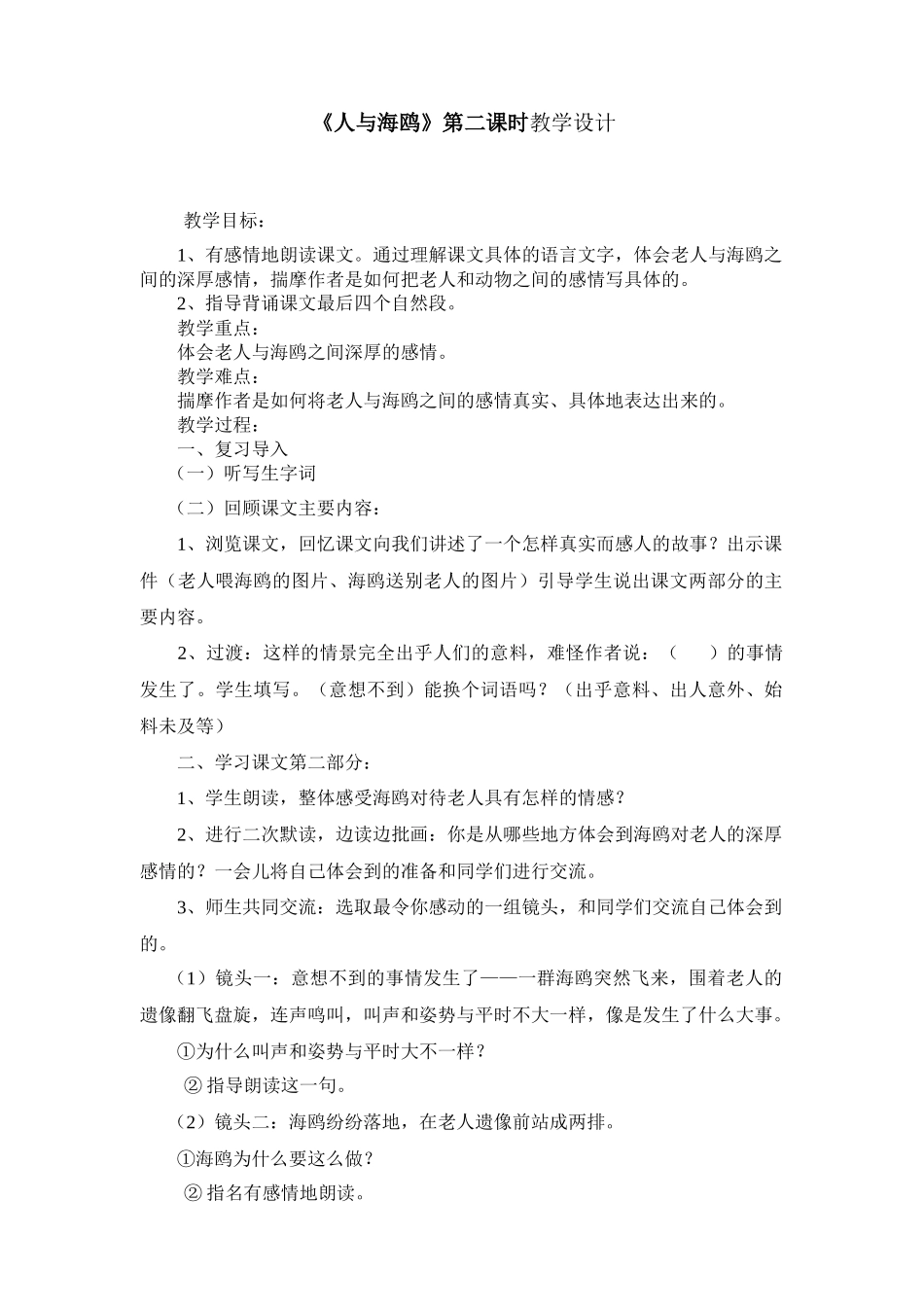 《人与海鸥》第二课时教学设计

教学目标：

1、有感情地朗读课文。通过理解课文具体的语言文字，体会老人与海鸥之间的深厚感情，揣摩作者是如何把老人和动物之间的感情写具体的。

2、指导背诵课文最后四个自然段。

教学重点：

体会老人与海鸥之间深厚的感情。

教学难点：

揣摩作者是如何将老人与海鸥之间的感情真实、具体地表达出来的。

教学过程：

一、复习导入

（一）听写生字词

（二）回顾课文主要内容：

1、浏览课文，回忆课文向我们讲述了一个怎样真实而感人的故事？出示课件（老人喂海鸥的图片、海鸥送别老人的图片）引导学生说出课文两部分的主要内容。

2、过渡：这样的情景完全出乎人们的意料，难怪作者说：（　　）的事情发生了。学生填写。（意想不到）能换个词语吗？（出乎意料、出人意外、始料未及等）

二、学习课文第二部分：

1、学生朗读，整体感受海鸥对待老人具有怎样的情感？

2、进行二次默读，边读边批画：你是从哪些地方体会到海鸥对老人的深厚感情的？一会儿将自己体会到的准备和同学们进行交流。

3、师生共同交流：选取最令你感动的一组镜头，和同学们交流自己体会到的。

（1）镜头一：意想不到的事情发生了——一群海鸥突然飞来，围着老人的遗像翻飞盘旋，连声鸣叫，叫声和姿势与平时不大一样，像是发生了什么大事。

①为什么叫声和姿势与平时大不一样？

②指导朗读这一句。

（2）镜头二：海鸥纷纷落地，在老人遗像前站成两排。

①海鸥为什么要这么做？

②指名有感情地朗读。